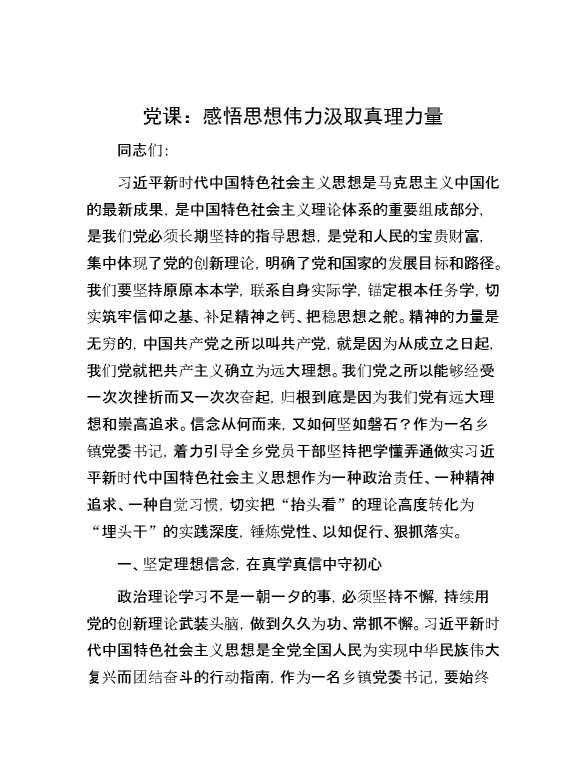 党课：感悟思想伟力汲取真理力量

同志们:

习近平新时代中国特色社会主义思想是马克思主义中国化的最新成果，是中国特色社会主义理论体系的重要组成部分，是我们党必须长期坚持的指导思想，是党和人民的宝贵财富，集中体现了党的创新理论，明确了党和国家的发展目标和路径。我们要坚持原原本本学，联系自身实际学，锚定根本任务学，切实筑牢信仰之基、补足精神之钙、把稳思想之舵。精神的力量是无穷的，中国共产党之所以叫共产党，就是因为从成立之日起，我们党就把共产主义确立为远大理想。我们党之所以能够经受一次次挫折而又一次次奋起，归根到底是因为我们党有远大理想和崇高追求。信念从何而来，又如何坚如磐石？作为一名乡镇党委书记，着力引导全乡党员干部坚持把学懂弄通做实习近平新时代中国特色社会主义思想作为一种政治责任、一种精神追求、一种自觉习惯，切实把“抬头看”的理论高度转化为“埋头干”的实践深度，锤炼党性、以知促行、狠抓落实。

一、坚定理想信念，在真学真信中守初心

政治理论学习不是一朝一夕的事，必须坚持不懈，持续用党的创新理论武装头脑，做到久久为功、常抓不懈。习近平新时代中国特色社会主义思想是全党全国人民为实现中华民族伟大复兴而团结奋斗的行动指南，作为一名乡镇党委书记，要始终